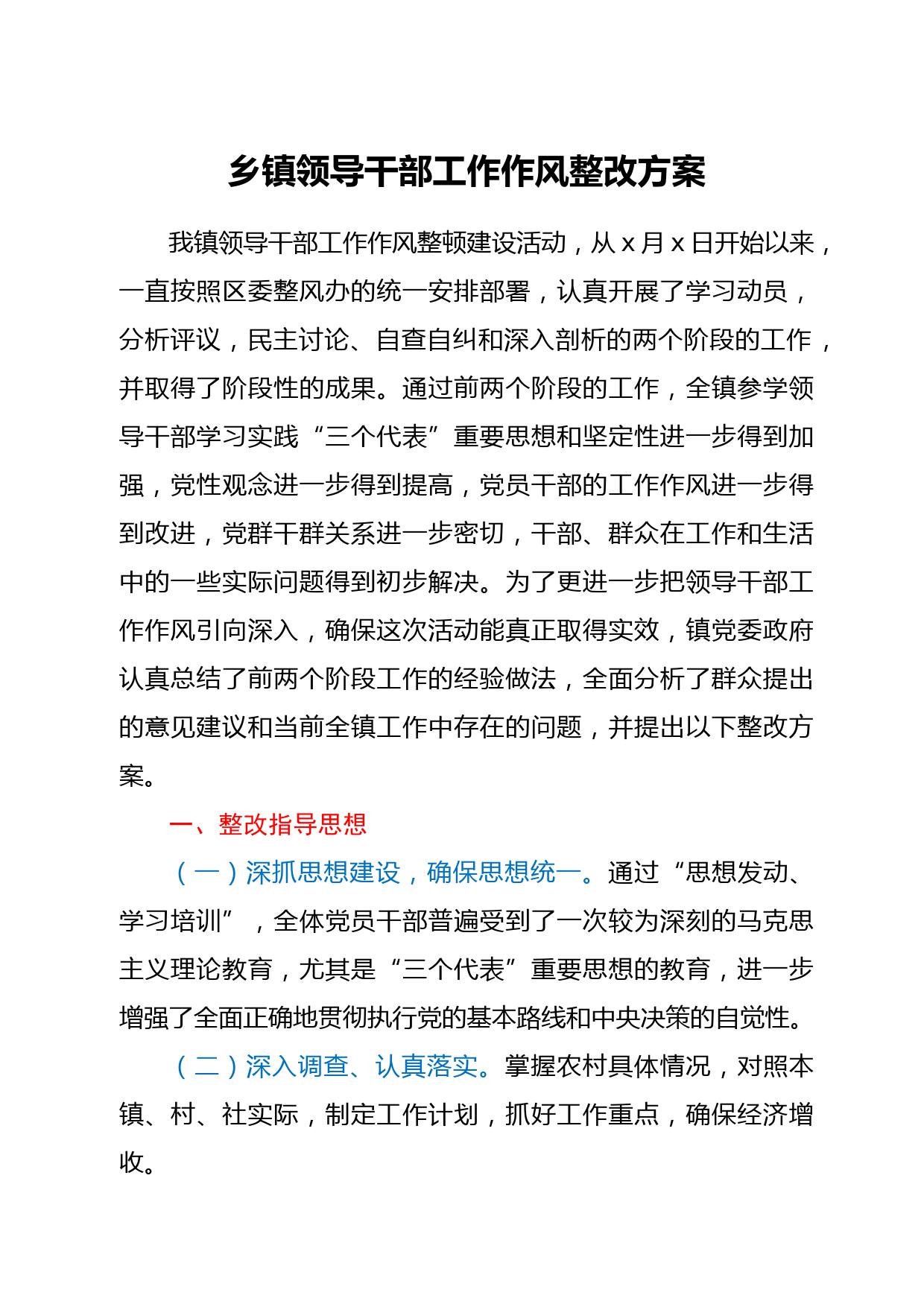 乡镇领导干部工作作风整改方案

我镇领导干部工作作风整顿建设活动，从 x 月 x 日开始以来，一直按照区委整风办的统一安排部署，认真开展了学习动员，分析评议，民主讨论、自查自纠和深入剖析的两个阶段的工作，并取得了阶段性的成果。通过前两个阶段的工作，全镇参学领导干部学习实践“三个代表”重要思想和坚定性进一步得到加强，党性观念进一步得到提高，党员干部的工作作风进一步得到改进，党群干群关系进一步密切，干部、群众在工作和生活中的一些实际问题得到初步解决。为了更进一步把领导干部工作作风引向深入，确保这次活动能真正取得实效，镇党委政府认真总结了前两个阶段工作的经验做法，全面分析了群众提出的意见建议和当前全镇工作中存在的问题，并提出以下整改方案。

一、整改指导思想

（一）深抓思想建设，确保思想统一。通过“思想发动、学习培训”，全体党员干部普遍受到了一次较为深刻的马克思主义理论教育，尤其是“三个代表”重要思想的教育，进一步增强了全面正确地贯彻执行党的基本路线和中央决策的自觉性。

（二）深入调查、认真落实。掌握农村具体情况，对照本镇、村、社实际，制定工作计划，抓好工作重点，确保经济增收。